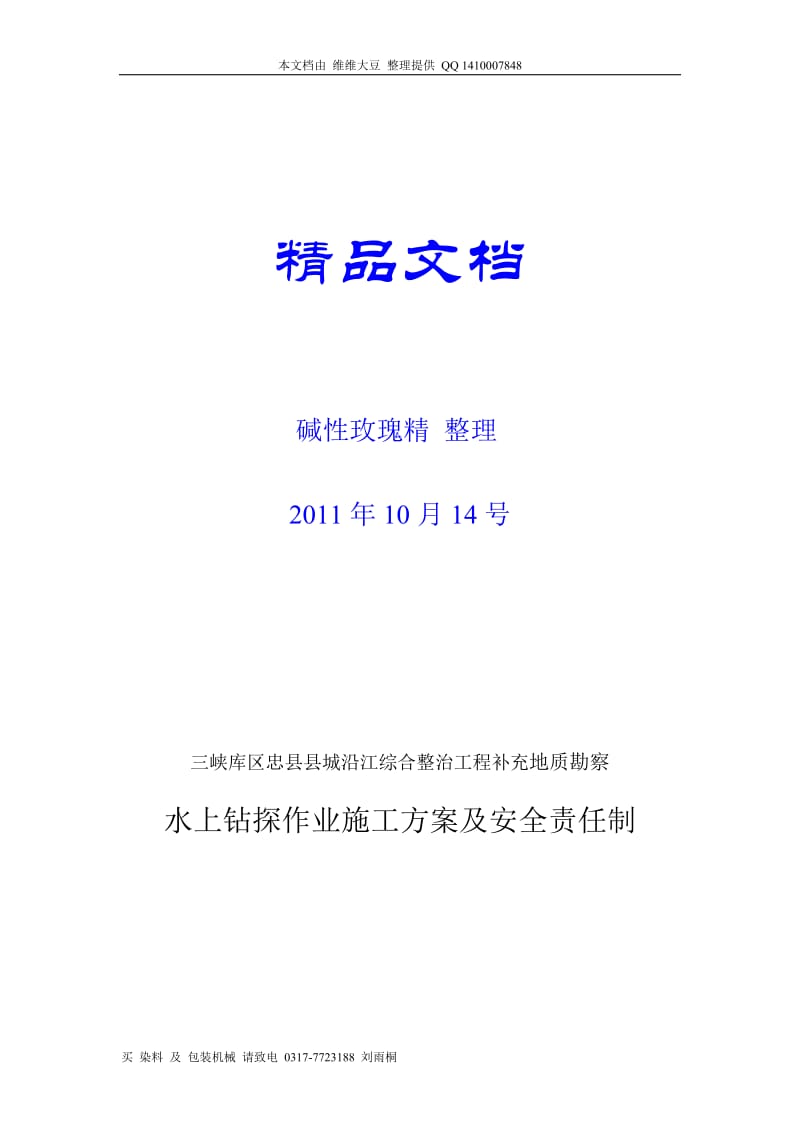 本文档由 维维大豆 整理提供 QQ 1410007848

精品文档

碱性玫瑰精 整理

2011 年 10 月 14 号

三峡库区忠县县城沿江综合整治工程补充地质勘察

水上钻探作业施工方案及安全责任制

买 染料 及 包装机械 请致电 0317-7723188 刘雨桐